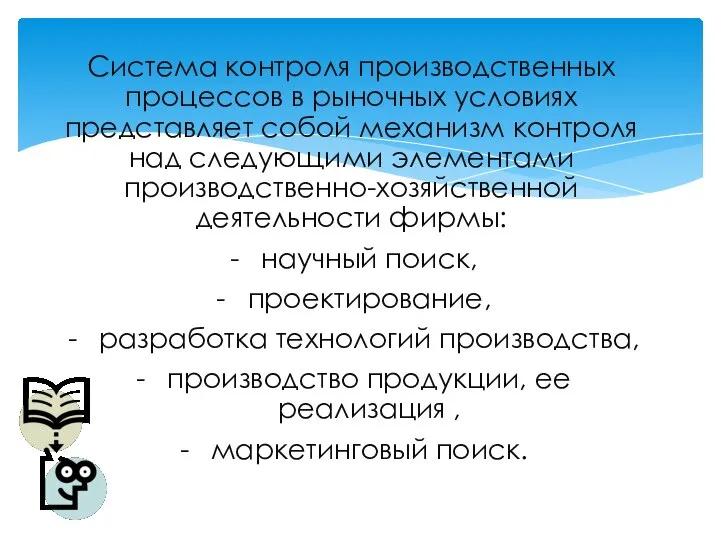 Система контроля производственных процессов в рыночных условиях представляет собой механизм контроля над следующими элементами производственно-хозяйственной деятельности фирмы:

- научный поиск,
- проектирование,
- разработка технологий производства,
- производство продукции, ее реализация ,
- маркетинговый поиск.